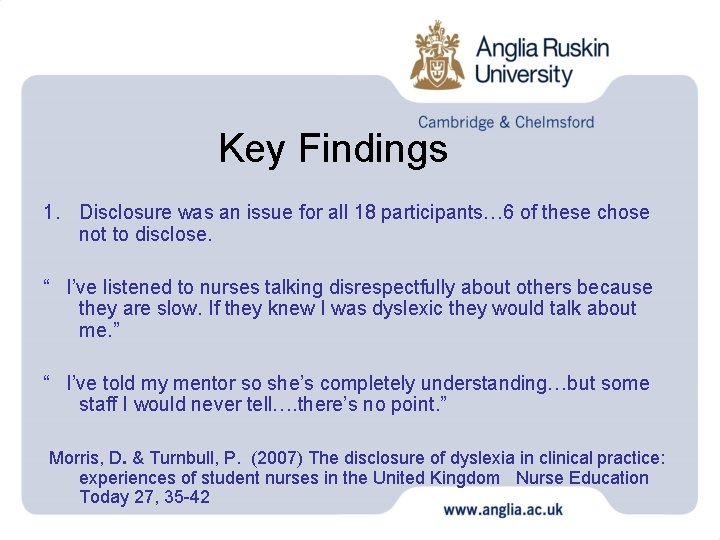 Anglia Ruskin University

Cambridge & Chelmsford

Key Findings

1. Disclosure was an issue for all 18 participants…6 of these chose not to disclose.

“ I’ve listened to nurses talking disrespectfully about others because they are slow. If they knew I was dyslexic they would talk about me.”

“ I’ve told my mentor so she’s completely understanding…but some staff I would never tell….there’s no point.”

Morris, D. & Turnbull, P. (2007) The disclosure of dyslexia in clinical practice: experiences of student nurses in the United Kingdom Nurse Education Today 27, 35-42

www.anglia.ac.uk